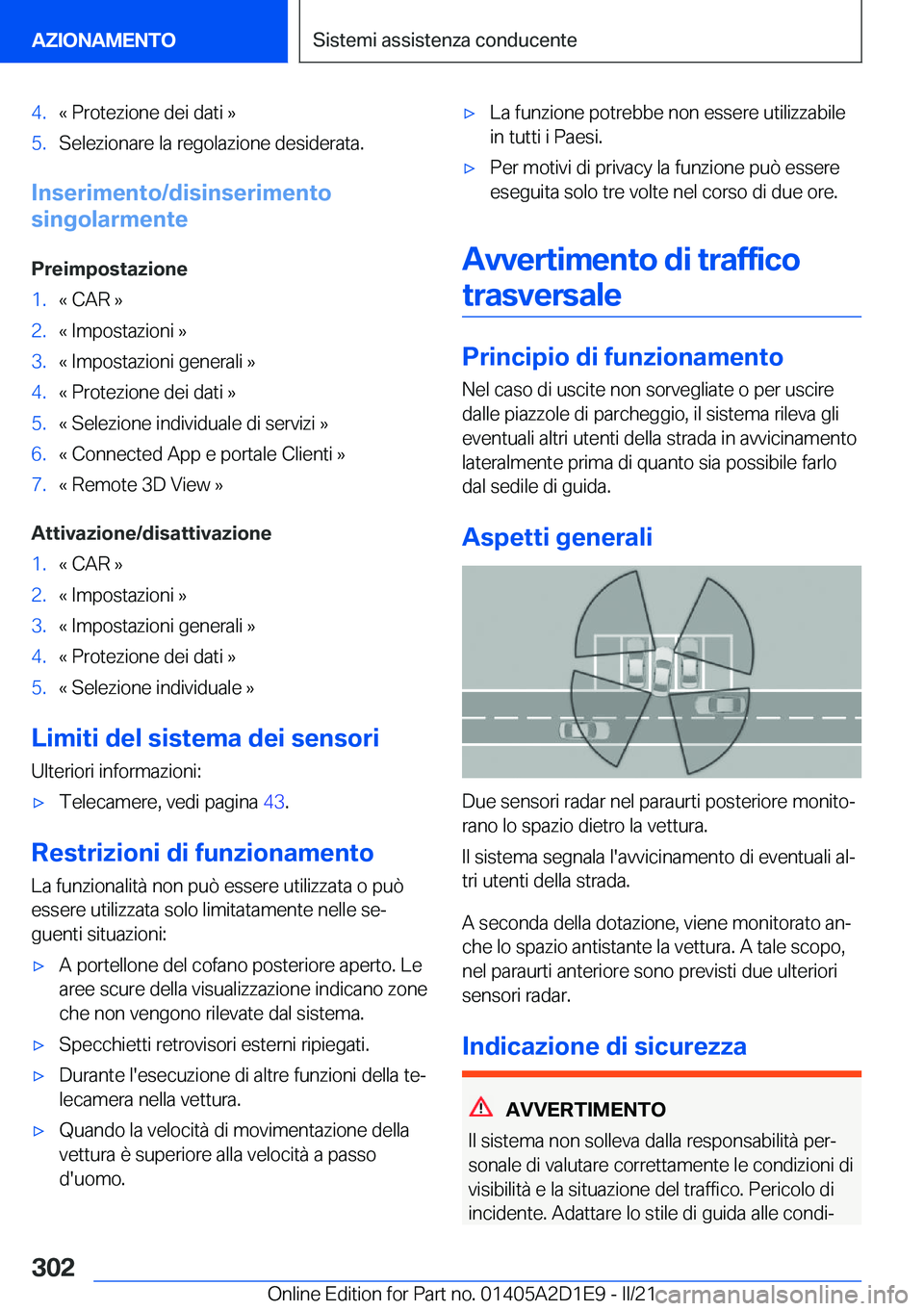 AZIONAMENTO

Sistemi assistenza conducente

4. « Protezione dei dati »
5. Selezionare la regolazione desiderata.

Inserimento/disinserimento singolarmente

Preimpostazione

1. « CAR »
2. « Impostazioni »
3. « Impostazioni generali »
4. « Protezione dei dati »
5. « Selezione individuale di servizi »
6. « Connected App e portale Clienti »
7. « Remote 3D View »

Attivazione/disattivazione

1. « CAR »
2. « Impostazioni »
3. « Impostazioni generali »
4. « Protezione dei dati »
5. « Selezione individuale »

Limiti del sistema dei sensori

Ulteriori informazioni:

▷ Telecamere, vedi pagina 43.

Restrizioni di funzionamento

La funzionalità non può essere utilizzata o può essere utilizzata solo limitatamente nelle seguenti situazioni:

▷ A portellone del cofano posteriore aperto. Le aree scure della visualizzazione indicano zone che non vengono rilevate dal sistema.
▷ Specchietti retrovisori esterni ripiegati.
▷ Durante l'esecuzione di altre funzioni della telecamera nella vettura.
▷ Quando la velocità di movimentazione della vettura è superiore alla velocità a passo d'uomo.
▷ La funzione potrebbe non essere utilizzabile in tutti i Paesi.
▷ Per motivi di privacy la funzione può essere eseguita solo tre volte nel corso di due ore.

Avvertimento di traffico trasversale

Principio di funzionamento

Nel caso di uscite non sorvegliate o per uscire dalle piazzole di parcheggio, il sistema rileva gli eventuali altri utenti della strada in avvicinamento lateralmente prima di quanto sia possibile farlo dal sedile di guida.

Aspetti generali

Due sensori radar nel paraurti posteriore monitorano lo spazio dietro la vettura.

Il sistema segnala l'avvicinamento di eventuali altri utenti della strada.

A seconda della dotazione, viene monitorato anche lo spazio antistante la vettura. A tale scopo, nel paraurti anteriore sono previsti due ulteriori sensori radar.

Indicazione di sicurezza

AVVERTIMENTO

Il sistema non solleva dalla responsabilità personale di valutare correttamente le condizioni di visibilità e la situazione del traffico. Pericolo di incidente. Adattare lo stile di guida alle condi-

302

Online Edition for Part no. 01405A2D1E9 - II/21 carmanualsonline.info